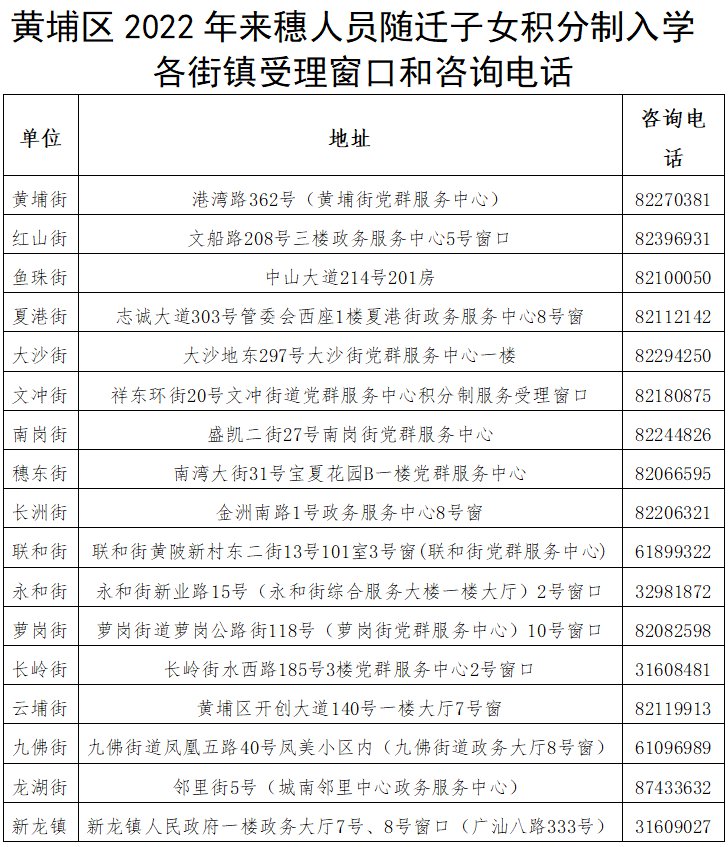 黄埔区 2022 年来穗人员随迁子女积分制入学各街镇受理窗口和咨询电话

| 单位 | 地址 | 咨询电话 |
|---|---|---|
| 黄埔街 | 港湾路362号（黄埔街党群服务中心） | 82270381 |
| 红山街 | 文船路208号三楼政务服务中心5号窗口 | 82396931 |
| 鱼珠街 | 中山大道214号201房 | 82100050 |
| 夏港街 | 志诚大道303号管委会西座1楼夏港街政务服务中心8号窗 | 82112142 |
| 大沙街 | 大沙地东297号大沙街党群服务中心一楼 | 82294250 |
| 文冲街 | 祥东环街20号文冲街道党群服务中心积分制服务受理窗口 | 82180875 |
| 南岗街 | 盛凯二街27号南岗街党群服务中心 | 82244826 |
| 穗东街 | 南湾大街31号宝夏花园B一楼党群服务中心 | 82066595 |
| 长洲街 | 金洲南路1号政务服务中心8号窗 | 82206321 |
| 联和街 | 联和街黄陂新村东二街13号101室3号窗(联和街党群服务中心) | 61899322 |
| 永和街 | 永和街新业路15号（永和街综合服务大楼一楼大厅）2号窗口 | 32981872 |
| 萝岗街 | 萝岗街道萝岗公路街118号（萝岗街党群服务中心）10号窗口 | 82082598 |
| 长岭街 | 长岭街水西路185号3楼党群服务中心2号窗口 | 31608481 |
| 云埔街 | 黄埔区开创大道140号一楼大厅7号窗 | 82119913 |
| 九佛街 | 九佛街道凤凰五路40号凤美小区内（九佛街道政务大厅8号窗） | 61096989 |
| 龙湖街 | 邻里街5号（城南邻里中心政务服务中心） | 87433632 |
| 新龙镇 | 新龙镇人民政府一楼政务大厅7号、8号窗口（广汕八路333号） | 31609027 |